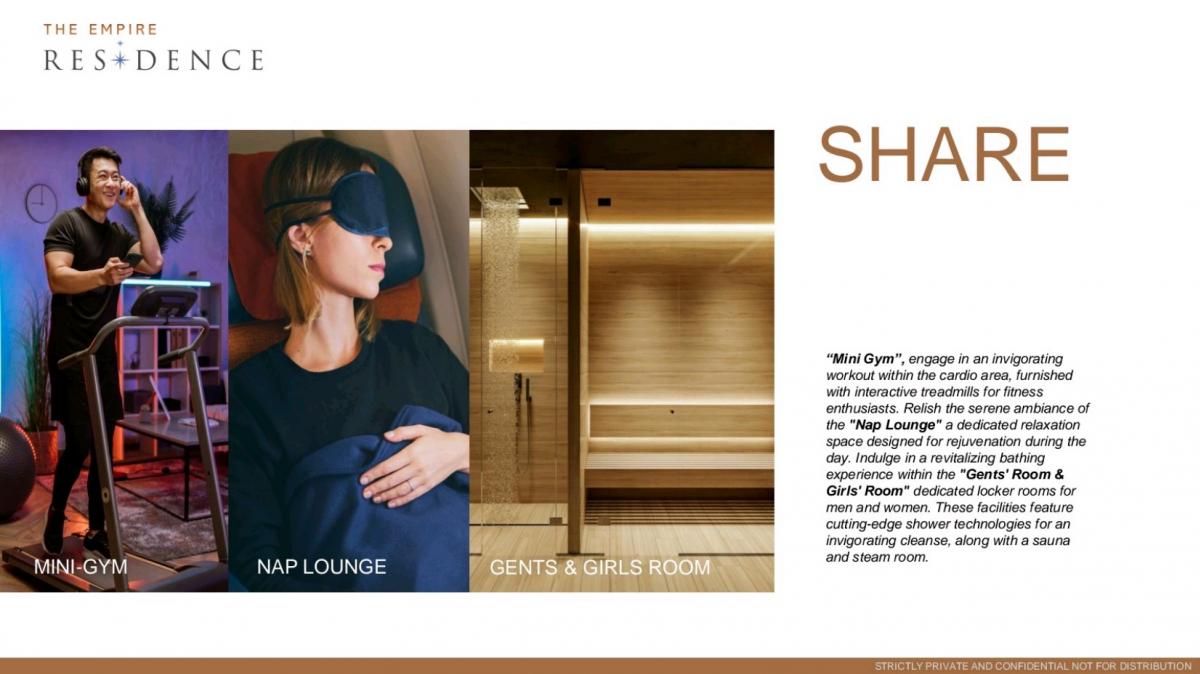 THE EMPIRE
RESIDENCE

MINI-GYM

NAP LOUNGE

GENTS & GIRLS ROOM

SHARE

“Mini Gym”, engage in an invigorating workout within the cardio area, furnished with interactive treadmills for fitness enthusiasts. Relish the serene ambiance of the "Nap Lounge" a dedicated relaxation space designed for rejuvenation during the day. Indulge in a revitalizing bathing experience within the "Gents' Room & Girls' Room" dedicated locker rooms for men and women. These facilities feature cutting-edge shower technologies for an invigorating cleanse, along with a sauna and steam room.

STRICTLY PRIVATE AND CONFIDENTIAL NOT FOR DISTRIBUTION